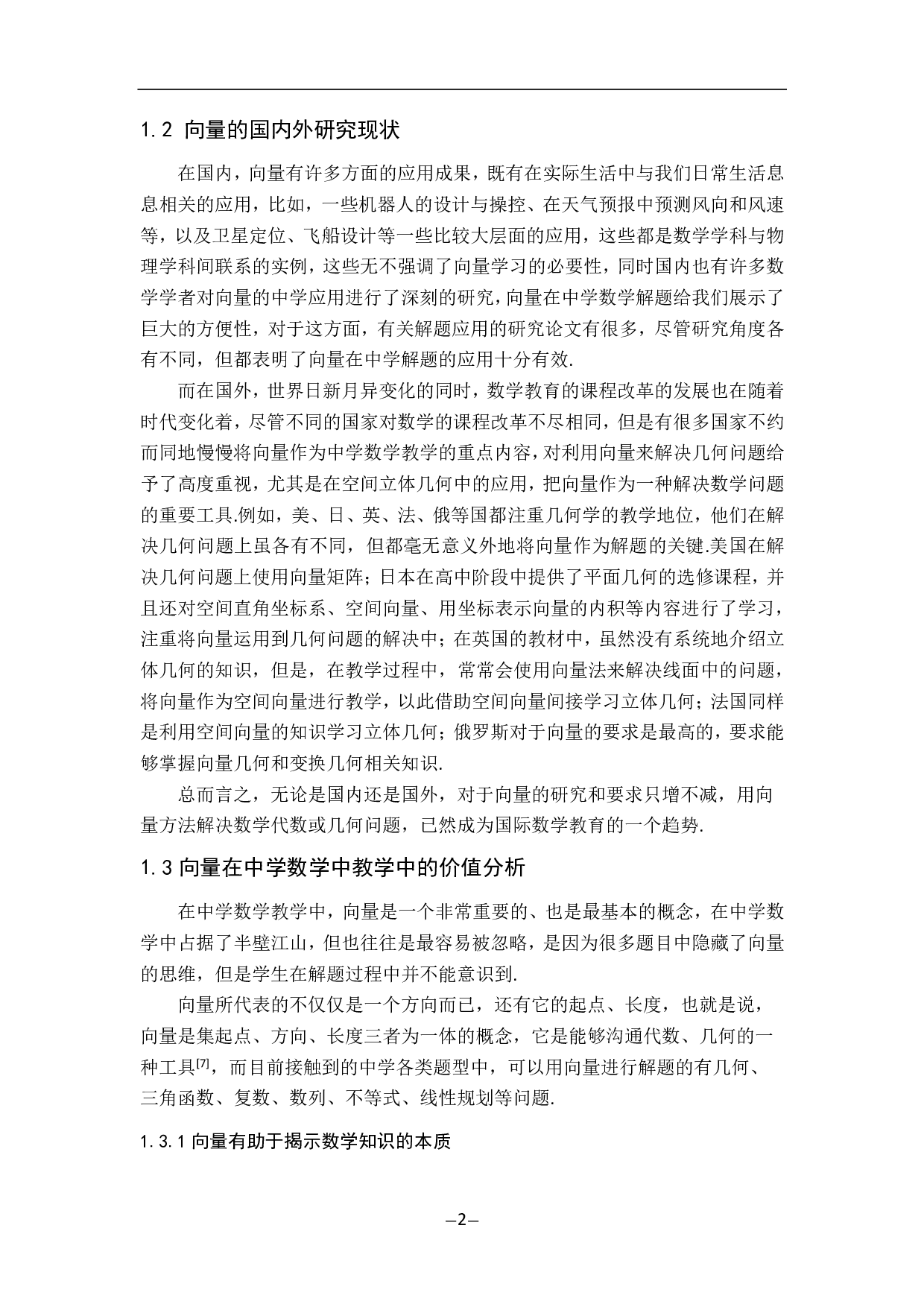 1.2 向量的国内外研究现状

在国内，向量有许多方面的应用成果，既有在实际生活中与我们日常生活息息相关的应用，比如，一些机器人的设计与操控、在天气预报中预测风向和风速等，以及卫星定位、飞船设计等一些比较大层面的应用，这些都是数学学科与物理学科间联系的实例，这些无不强调了向量学习的必要性，同时国内也有许多数学学者对向量的中学应用进行了深刻的研究，向量在中学数学解题给我们展示了巨大的方便性，对于这方面，有关解题应用的研究论文有很多，尽管研究角度各有不同，但都表明了向量在中学解题的应用十分有效.

而在国外，世界日新月异变化的同时，数学教育的课程改革的发展也在随着时代变化着，尽管不同的国家对数学的课程改革不尽相同，但是有很多国家不约而同地慢慢将向量作为中学数学教学的重点内容，对利用向量来解决几何问题给予了高度重视，尤其是在空间立体几何中的应用，把向量作为一种解决数学问题的重要工具.例如，美、日、英、法、俄等国都注重几何学的教学地位，他们在解决几何问题上虽各有不同，但都毫无意义外地将向量作为解题的关键.美国在解决几何问题上使用向量矩阵；日本在高中阶段中提供了平面几何的选修课程，并且还对空间直角坐标系、空间向量、用坐标表示向量的内积等内容进行了学习，注重将向量运用到几何问题的解决中；在英国的教材中，虽然没有系统地介绍立体几何的知识，但是，在教学过程中，常常会使用向量法来解决线面中的问题，将向量作为空间向量进行教学，以此借助空间向量间接学习立体几何；法国同样是利用空间向量的知识学习立体几何；俄罗斯对于向量的要求是最高的，要求能够掌握向量几何和变换几何相关知识.

总而言之，无论是国内还是国外，对于向量的研究和要求只增不减，用向量方法解决数学代数或几何问题，已然成为国际数学教育的一个趋势.

1.3 向量在中学数学中教学中的价值分析

在中学数学教学中，向量是一个非常重要的、也是最基本的概念，在中学数学中占据了半壁江山，但也往往是最容易被忽略，是因为很多题目中隐藏了向量的思维，但是学生在解题过程中并不能意识到.

向量所代表的不仅仅是一个方向而已，还有它的起点、长度，也就是说，向量是集起点、方向、长度三者为一体的概念，它是能够沟通代数、几何的一种工具$^{[7]}$，而目前接触到的中学各类题型中，可以用向量进行解题的有几何、三角函数、复数、数列、不等式、线性规划等问题.

1.3.1 向量有助于揭示数学知识的本质

—2—